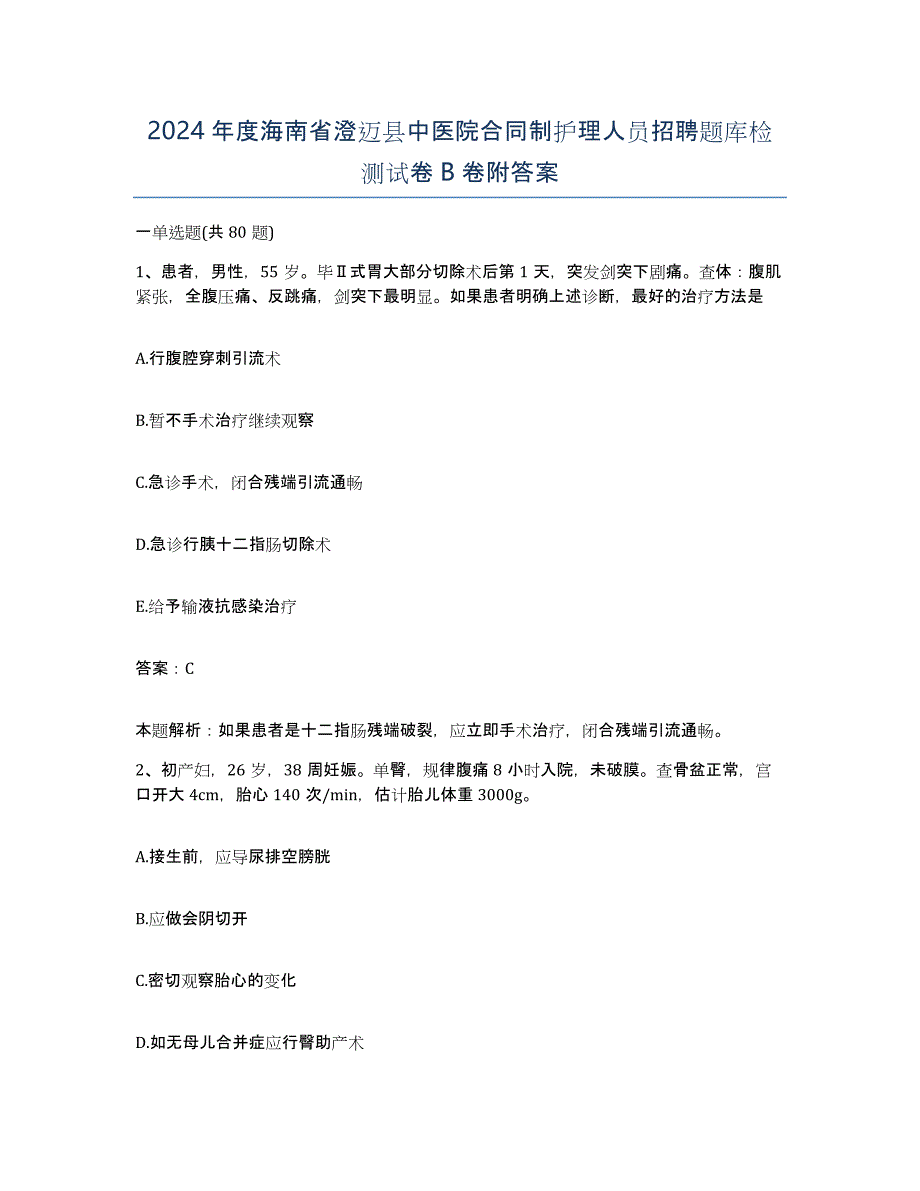 2024年度海南省澄迈县中医院合同制护理人员招聘题库检测试卷B卷附答案

一单选题(共80题)

1、患者，男性，55岁。毕Ⅱ式胃大部分切除术后第1天，突发剑突下剧痛。查体：腹肌紧张，全腹压痛、反跳痛，剑突下最明显。如果患者明确上述诊断，最好的治疗方法是

A.行腹腔穿刺引流术

B.暂不手术治疗继续观察

C.急诊手术，闭合残端引流通畅

D.急诊行胰十二指肠切除术

E.给予输液抗感染治疗

答案：C

本题解析：如果患者是十二指肠残端破裂，应立即手术治疗，闭合残端引流通畅。

2、初产妇，26岁，38周妊娠。单臀，规律腹痛8小时入院，未破膜。查骨盆正常，宫口开大4cm，胎心140次/min，估计胎儿体重3000g。

A.接生前，应导尿排空膀胱

B.应做会阴切开

C.密切观察胎心的变化

D.如无母儿合并症应行臀助产术